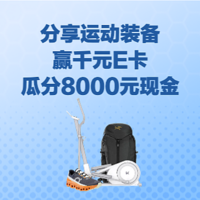 分享运动装备
赢千元E卡
瓜分8000元现金